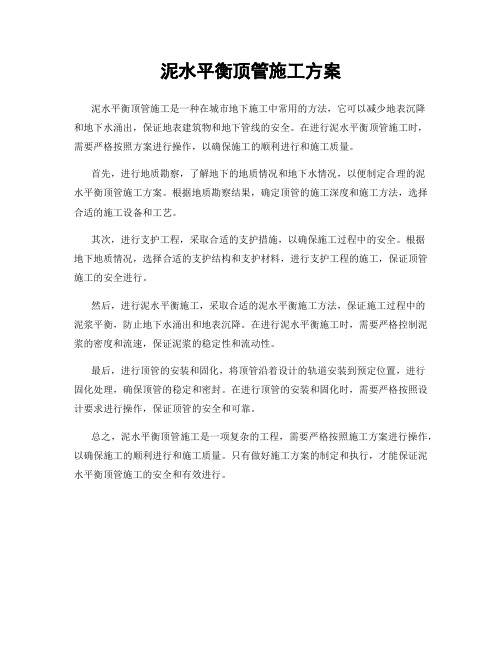 泥水平衡顶管施工方案

泥水平衡顶管施工是一种在城市地下施工中常用的方法，它可以减少地表沉降和地下水涌出，保证地表建筑物和地下管线的安全。在进行泥水平衡顶管施工时，需要严格按照方案进行操作，以确保施工的顺利进行和施工质量。

首先，进行地质勘察，了解地下的地质情况和地下水情况，以便制定合理的泥水平衡顶管施工方案。根据地质勘察结果，确定顶管的施工深度和施工方法，选择合适的施工设备和工艺。

其次，进行支护工程，采取合适的支护措施，以确保施工过程中的安全。根据地下地质情况，选择合适的支护结构和支护材料，进行支护工程的施工，保证顶管施工的安全进行。

然后，进行泥水平衡施工，采取合适的泥水平衡施工方法，保证施工过程中的泥浆平衡，防止地下水涌出和地表沉降。在进行泥水平衡施工时，需要严格控制泥浆的密度和流速，保证泥浆的稳定性和流动性。

最后，进行顶管的安装和固化，将顶管沿着设计的轨道安装到预定位置，进行固化处理，确保顶管的稳定和密封。在进行顶管的安装和固化时，需要严格按照设计要求进行操作，保证顶管的安全和可靠。

总之，泥水平衡顶管施工是一项复杂的工程，需要严格按照施工方案进行操作，以确保施工的顺利进行和施工质量。只有做好施工方案的制定和执行，才能保证泥水平衡顶管施工的安全和有效进行。